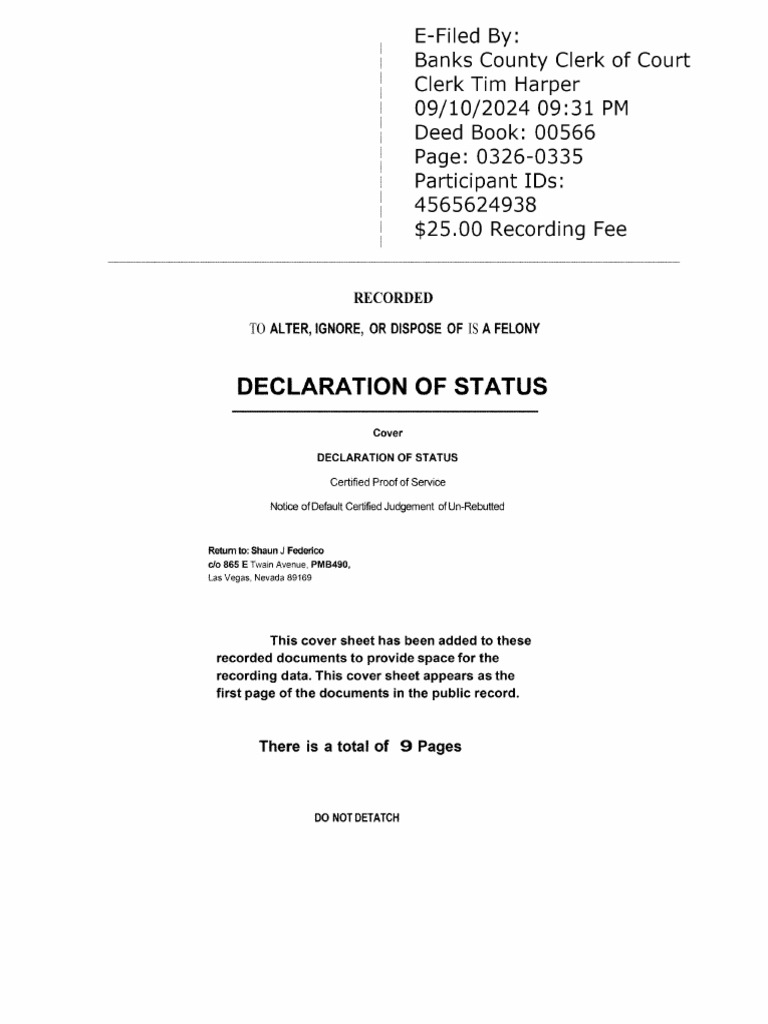 E-Filed By:
Banks County Clerk of Court
Clerk Tim Harper
09/10/2024 09:31 PM
Deed Book: 00566
Page: 0326-0335
Participant IDs:
4565624938
$25.00 Recording Fee

RECORDED

TO ALTER, IGNORE, OR DISPOSE OF IS A FELONY

DECLARATION OF STATUS

Cover

DECLARATION OF STATUS

Certified Proof of Service

Notice of Default Certified Judgement of Un-Rebutted

Return to: Shaun J Federico
c/o 865 E Twain Avenue, PMB490,
Las Vegas, Nevada 89169

This cover sheet has been added to these recorded documents to provide space for the recording data. This cover sheet appears as the first page of the documents in the public record.

There is a total of 9 Pages

DO NOT DETATCH